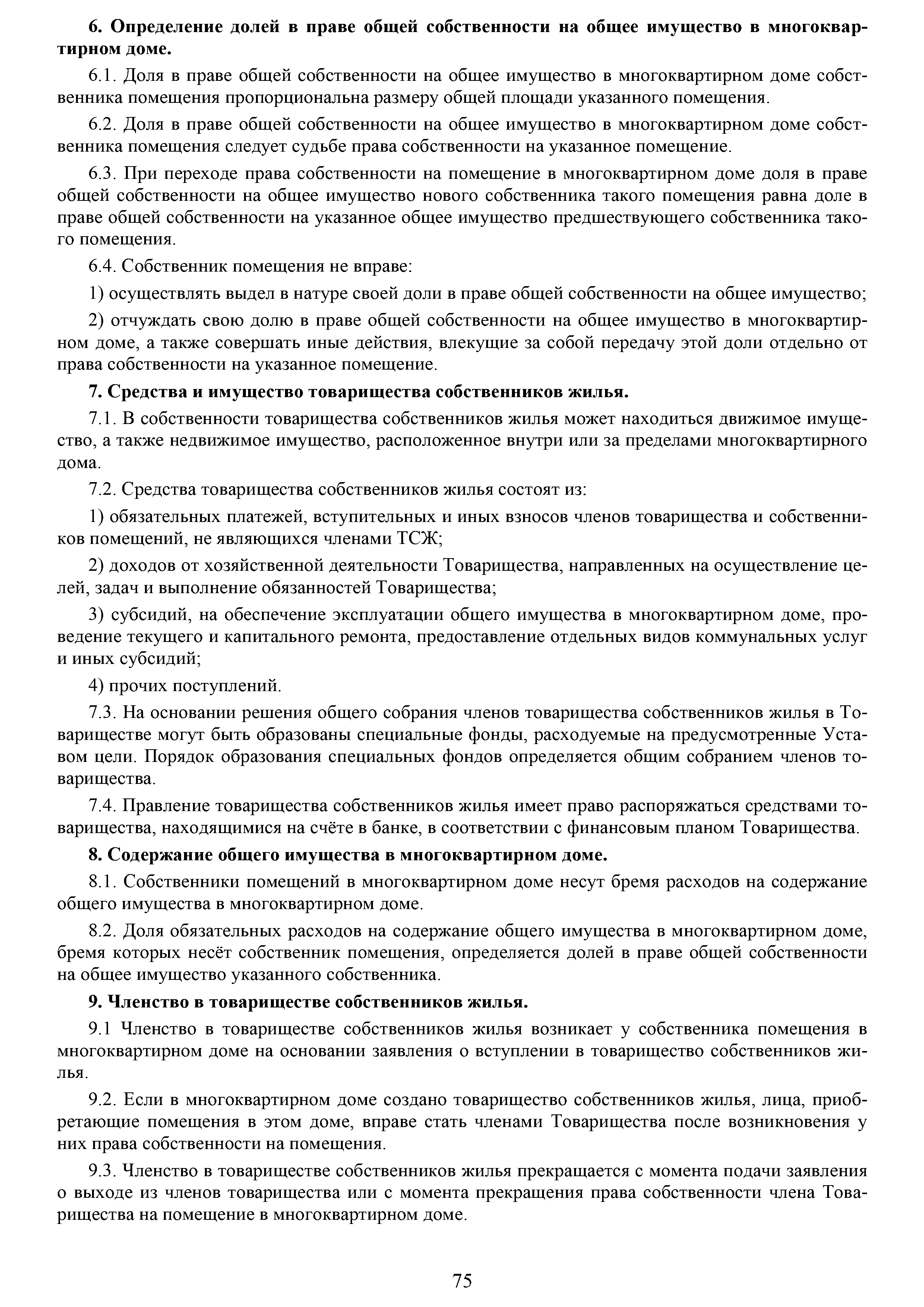 6. Определение долей в праве общей собственности на общее имущество в многоквартирном доме.

6.1. Доля в праве общей собственности на общее имущество в многоквартирном доме собственника помещения пропорциональна размеру общей площади указанного помещения.

6.2. Доля в праве общей собственности на общее имущество в многоквартирном доме собственника помещения следует судьбе права собственности на указанное помещение.

6.3. При переходе права собственности на помещение в многоквартирном доме доля в праве общей собственности на общее имущество нового собственника такого помещения равна доле в праве общей собственности на указанное общее имущество предшествующего собственника такого помещения.

6.4. Собственник помещения не вправе:

1) осуществлять выдел в натуре своей доли в праве общей собственности на общее имущество;

2) отчуждать свою долю в праве общей собственности на общее имущество в многоквартирном доме, а также совершать иные действия, влекущие за собой передачу этой доли отдельно от права собственности на указанное помещение.

7. Средства и имущество товарищества собственников жилья.

7.1. В собственности товарищества собственников жилья может находиться движимое имущество, а также недвижимое имущество, расположенное внутри или за пределами многоквартирного дома.

7.2. Средства товарищества собственников жилья состоят из:

1) обязательных платежей, вступительных и иных взносов членов товарищества и собственников помещений, не являющихся членами ТСЖ;

2) доходов от хозяйственной деятельности Товарищества, направленных на осуществление целей, задач и выполнение обязанностей Товарищества;

3) субсидий, на обеспечение эксплуатации общего имущества в многоквартирном доме, проведение текущего и капитального ремонта, предоставление отдельных видов коммунальных услуг и иных субсидий;

4) прочих поступлений.

7.3. На основании решения общего собрания членов товарищества собственников жилья в Товариществе могут быть образованы специальные фонды, расходуемые на предусмотренные Уставом цели. Порядок образования специальных фондов определяется общим собранием членов товарищества.

7.4. Правление товарищества собственников жилья имеет право распоряжаться средствами товарищества, находящимися на счёте в банке, в соответствии с финансовым планом Товарищества.

8. Содержание общего имущества в многоквартирном доме.

8.1. Собственники помещений в многоквартирном доме несут бремя расходов на содержание общего имущества в многоквартирном доме.

8.2. Доля обязательных расходов на содержание общего имущества в многоквартирном доме, бремя которых несёт собственник помещения, определяется долей в праве общей собственности на общее имущество указанного собственника.

9. Членство в товариществе собственников жилья.

9.1 Членство в товариществе собственников жилья возникает у собственника помещения в многоквартирном доме на основании заявления о вступлении в товарищество собственников жилья.

9.2. Если в многоквартирном доме создано товарищество собственников жилья, лица, приобретающие помещения в этом доме, вправе стать членами Товарищества после возникновения у них права собственности на помещения.

9.3. Членство в товариществе собственников жилья прекращается с момента подачи заявления о выходе из членов товарищества или с момента прекращения права собственности члена Товарищества на помещение в многоквартирном доме.

75